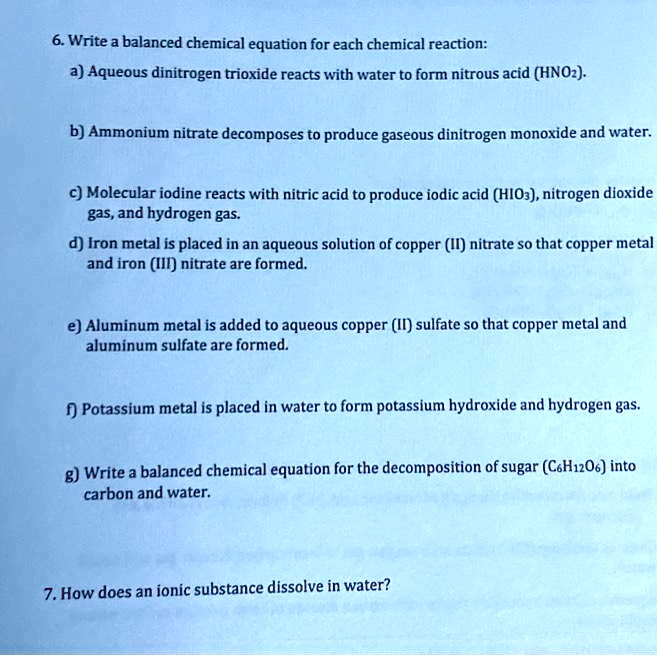 6. Write a balanced chemical equation for each chemical reaction:

a) Aqueous dinitrogen trioxide reacts with water to form nitrous acid ($HNO_2$).

b) Ammonium nitrate decomposes to produce gaseous dinitrogen monoxide and water.

c) Molecular iodine reacts with nitric acid to produce iodic acid ($HIO_3$), nitrogen dioxide gas, and hydrogen gas.

d) Iron metal is placed in an aqueous solution of copper (II) nitrate so that copper metal and iron (III) nitrate are formed.

e) Aluminum metal is added to aqueous copper (II) sulfate so that copper metal and aluminum sulfate are formed.

f) Potassium metal is placed in water to form potassium hydroxide and hydrogen gas.

g) Write a balanced chemical equation for the decomposition of sugar ($C_6H_{12}O_6$) into carbon and water.

7. How does an ionic substance dissolve in water?